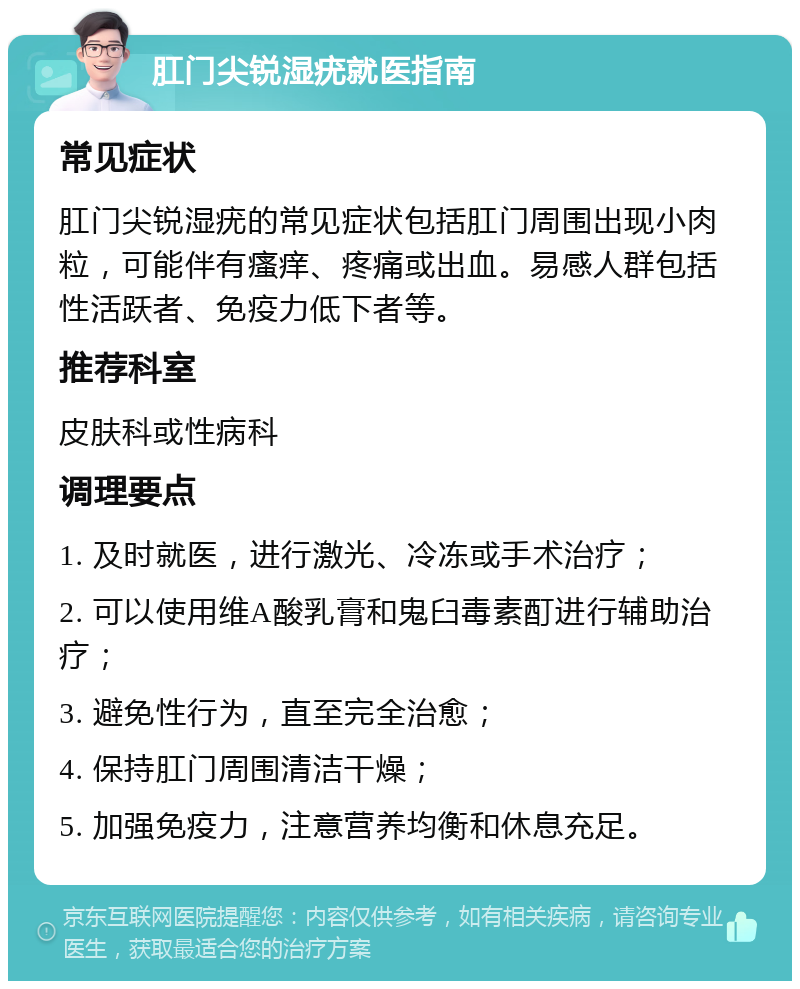 肛门尖锐湿疣就医指南

常见症状

肛门尖锐湿疣的常见症状包括肛门周围出现小肉粒，可能伴有瘙痒、疼痛或出血。易感人群包括性活跃者、免疫力低下者等。

推荐科室

皮肤科或性病科

调理要点

1. 及时就医，进行激光、冷冻或手术治疗；

2. 可以使用维A酸乳膏和鬼臼毒素酊进行辅助治疗；

3. 避免性行为，直至完全治愈；

4. 保持肛门周围清洁干燥；

5. 加强免疫力，注意营养均衡和休息充足。

京东互联网医院提醒您：内容仅供参考，如有相关疾病，请咨询专业医生，获取最适合您的治疗方案